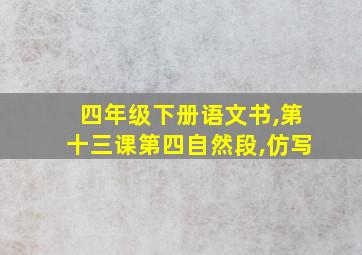 四年级下册语文书,第十三课第四自然段,仿写